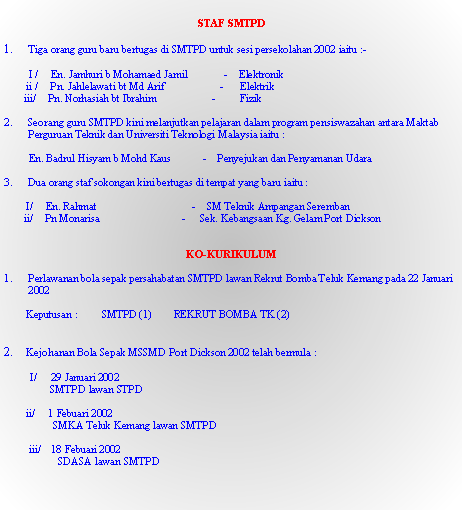 STAF SMTPD

1. Tiga orang guru baru bertugas di SMTPD untuk sesi persekolahan 2002 iaitu :-

I / En. Jamhuri b Mohamaed Jamil - Elektronik
ii / Pn. Jahlelawati bt Md Arif - Elektrik
iii/ Pn. Norhasiah bt Ibrahim - Fizik

2. Seorang guru SMTPD kini melanjutkan pelajaran dalam program pensiswazahan antara Maktab Perguruan Teknik dan Universiti Teknologi Malaysia iaitu :

En. Badrul Hisyam b Mohd Kaus - Penyejukan dan Penyamanan Udara

3. Dua orang staf sokongan kini bertugas di tempat yang baru iaitu :

I/ En. Rahmat - SM Teknik Ampangan Seremban
ii/ Pn Monarisa - Sek. Kebangsaan Kg. Gelam Port Dickson

KO-KURIKULUM

1. Perlawanan bola sepak persahabatan SMTPD lawan Rekrut Bomba Teluk Kemang pada 22 Januari 2002

Keputusan : SMTPD (1) REKRUT BOMBA TK (2)

2. Kejohanan Bola Sepak MSSMD Port Dickson 2002 telah bermula :

I/ 29 Januari 2002
SMTPD lawan STPD

ii/ 1 Febuari 2002
SMKA Teluk Kemang lawan SMTPD

iii/ 18 Febuari 2002
SDASA lawan SMTPD